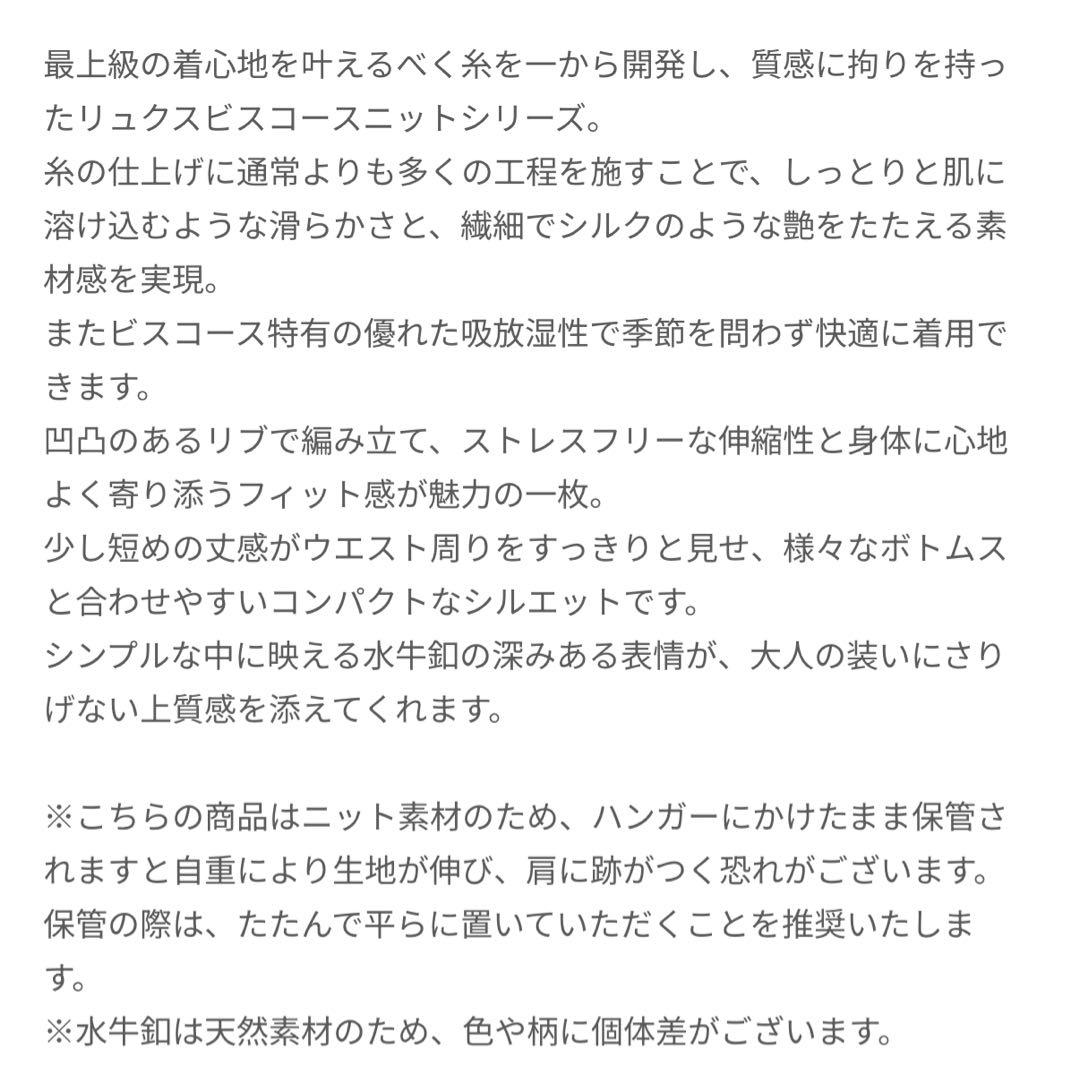 最上級の着心地を叶えるべく糸を一から開発し、質感に拘りを持ったリュクスビスコースニットシリーズ。
糸の仕上げに通常よりも多くの工程を施すことで、しっとりと肌に溶け込むような滑らかさと、繊細でシルクのような艶をたたえる素材感を実現。
またビスコース特有の優れた吸放湿性で季節を問わず快適に着用できます。
凹凸のあるリブで編み立て、ストレスフリーな伸縮性と身体に心地よく寄り添うフィット感が魅力の一枚。
少し短めの丈感がウエスト周りをすっきりと見せ、様々なボトムスと合わせやすいコンパクトなシルエットです。
シンプルな中に映える水牛釦の深みある表情が、大人の装いにさりげない上質感を添えてくれます。

※こちらの商品はニット素材のため、ハンガーにかけたまま保管されますと自重により生地が伸び、肩に跡がつく恐れがございます。
保管の際は、たたんで平らに置いていただくことを推奨いたします。
※水牛釦は天然素材のため、色や柄に個体差がございます。